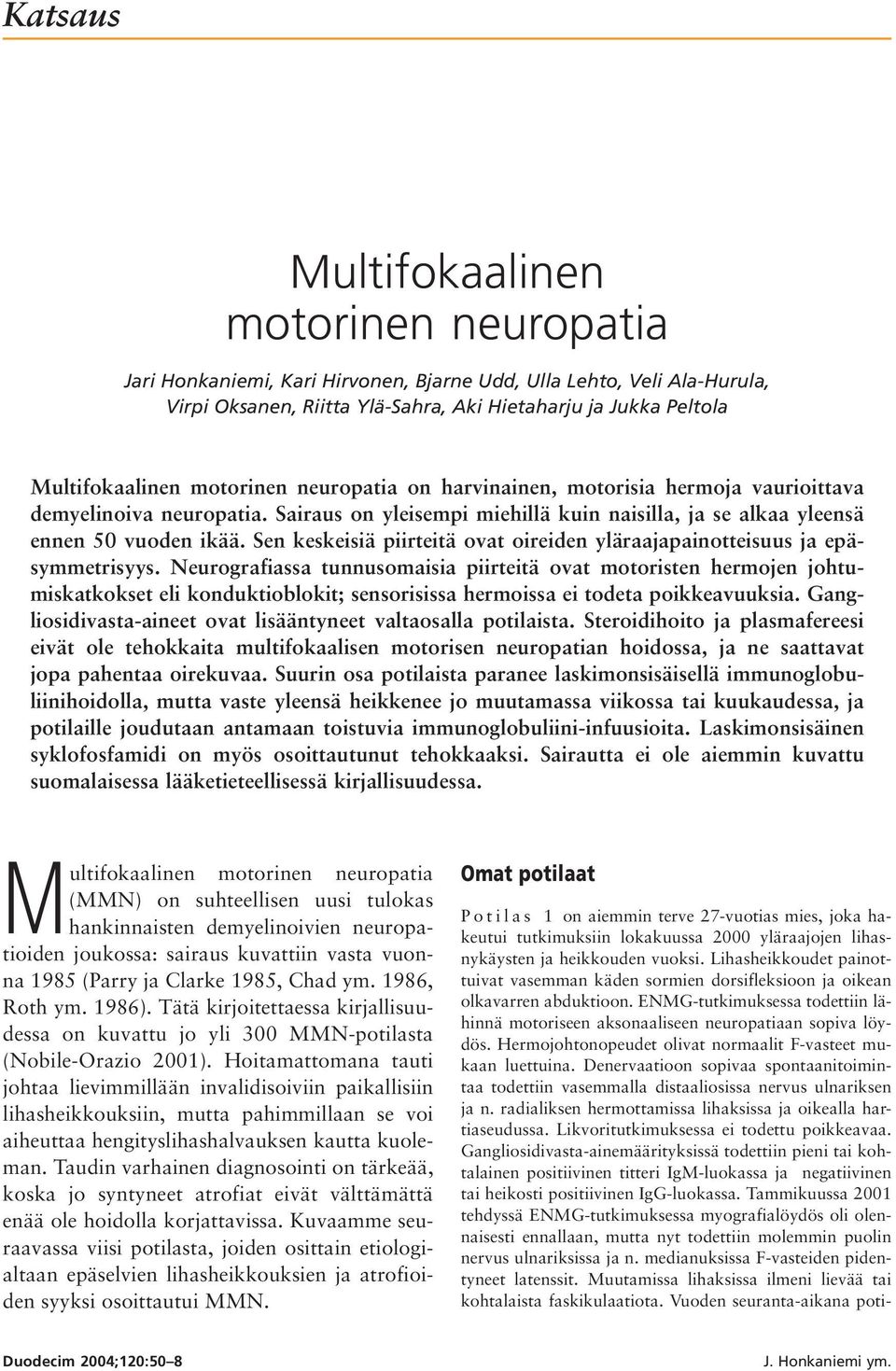 Katsaus

Multifokaalinen motorinen neuropatia

Jari Honkaniemi, Kari Hirvonen, Bjarne Udd, Ulla Lehto, Veli Ala-Hurula, Virpi Oksanen, Riitta Ylä-Sahra, Aki Hietaharju ja Jukka Peltola

Multifokaalinen motorinen neuropatia on harvinainen, motorisia hermoja vaurioittava demyelinoiva neuropatia. Sairaus on yleisempi miehillä kuin naisilla, ja se alkaa yleensä ennen 50 vuoden ikää. Sen keskeisiä piirteitä ovat oireiden yläraajapainotteisuus ja epäsymmetrisyys. Neurografiassa tunnusomaisia piirteitä ovat motoristen hermojen johtumiskatkokset eli konduktioblokit; sensorisissa hermoissa ei todeta poikkeavuuksia. Gangliosidivasta-aineet ovat lisääntyneet valtaosalla potilaista. Steroidihoito ja plasmafereesi eivät ole tehokkaita multifokaalisen motorisen neuropatian hoidossa, ja ne saattavat jopa pahentaa oirekuvaa. Suurin osa potilaista paranee laskimonsisäisellä immunoglobuliinihoidolla, mutta vaste yleensä heikkenee jo muutamassa viikossa tai kuukaudessa, ja potilaille joudutaan antamaan toistuvia immunoglobuliini-infuusioita. Laskimonsisäinen syklofosfamidi on myös osoittautunut tehokkaaksi. Sairautta ei ole aiemmin kuvattu suomalaisessa lääketieteellisessä kirjallisuudessa.

Multifokaalinen motorinen neuropatia (MMN) on suhteellisen uusi tulokas hankinnaisten demyelinoivien neuropatioiden joukossa: sairaus kuvattiin vasta vuonna 1985 (Parry ja Clarke 1985, Chad ym. 1986, Roth ym. 1986). Tätä kirjoitettaessa kirjallisuudessa on kuvattu jo yli 300 MMN-potilasta (Nobile-Orazio 2001). Hoitamattomana tauti johtaa lievimmillään invalidisoiviin paikallisiin lihasheikkouksiin, mutta pahimmillaan se voi aiheuttaa hengityslihashalvauksen kautta kuoleman. Taudin varhainen diagnosointi on tärkeää, koska jo syntyneet atrofiat eivät välttämättä enää ole hoidolla korjattavissa. Kuvaamme seuraavassa viisi potilasta, joiden osittain etiologialtaan epäselvien lihasheikkouksien ja atrofioiden syyksi osoittautui MMN.

Omat potilaat

Potilas 1 on aiemmin terve 27-vuotias mies, joka hakeutui tutkimuksiin lokakuussa 2000 yläraajojen lihasnykäysten ja heikkouden vuoksi. Lihasheikkoudet painottuivat vasemman käden sormien dorsifleksioon ja oikean olkavarren abduktioon. ENMG-tutkimuksessa todettiin lähinnä motoriseen aksonaaliseen neuropatiaan sopiva löydös. Hermojohtonopeudet olivat normaalit F-vasteet mukaan luettuina. Denervaatioon sopivaa spontaanitoimintaa todettiin vasemmalla distaaliosissa nervus ulnariksen ja n. radialiksen hermottamissa lihaksissa ja oikealla hartiaseudussa. Likvoritutkimuksessa ei todettu poikkeavaa. Gangliosidivasta-ainemäärityksissä todettiin pieni tai kohtalainen positiivinen titteri IgM-luokassa ja negatiivinen tai heikosti positiivinen IgG-luokassa. Tammikuussa 2001 tehdyssä ENMG-tutkimuksessa myografialöydös oli olennaisesti ennallaan, mutta nyt todettiin molemmin puolin nervus ulnariksissa ja n. medianuksissa F-vasteiden pidentyneet latenssit. Muutamissa lihaksissa ilmeni lievää tai kohtalaista faskikulaatiota. Vuoden seuranta-aikana poti-

Duodecim 2004;120:50–8

J. Honkaniemi ym.